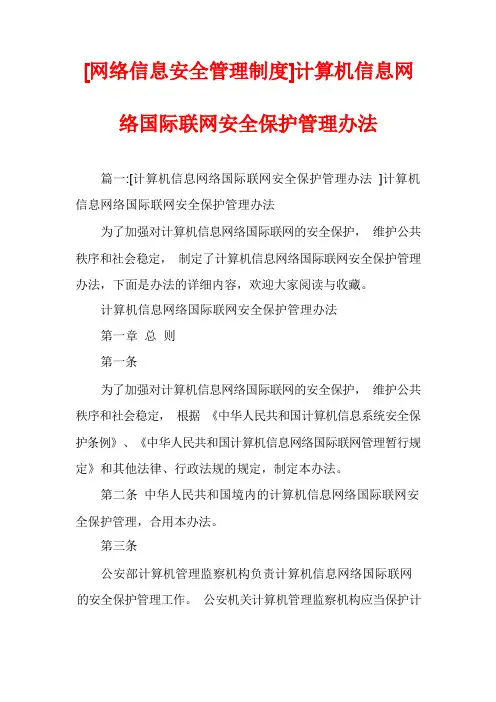 [网络信息安全管理制度]计算机信息网络国际联网安全保护管理办法

篇一:[计算机信息网络国际联网安全保护管理办法 ]计算机信息网络国际联网安全保护管理办法

为了加强对计算机信息网络国际联网的安全保护， 维护公共秩序和社会稳定， 制定了计算机信息网络国际联网安全保护管理办法，下面是办法的详细内容，欢迎大家阅读与收藏。

计算机信息网络国际联网安全保护管理办法

第一章 总 则

第一条

为了加强对计算机信息网络国际联网的安全保护， 维护公共秩序和社会稳定， 根据 《中华人民共和国计算机信息系统安全保护条例》、《中华人民共和国计算机信息网络国际联网管理暂行规定》和其他法律、行政法规的规定，制定本办法。

第二条 中华人民共和国境内的计算机信息网络国际联网安全保护管理，合用本办法。

第三条

公安部计算机管理监察机构负责计算机信息网络国际联网的安全保护管理工作。 公安机关计算机管理监察机构应当保护计